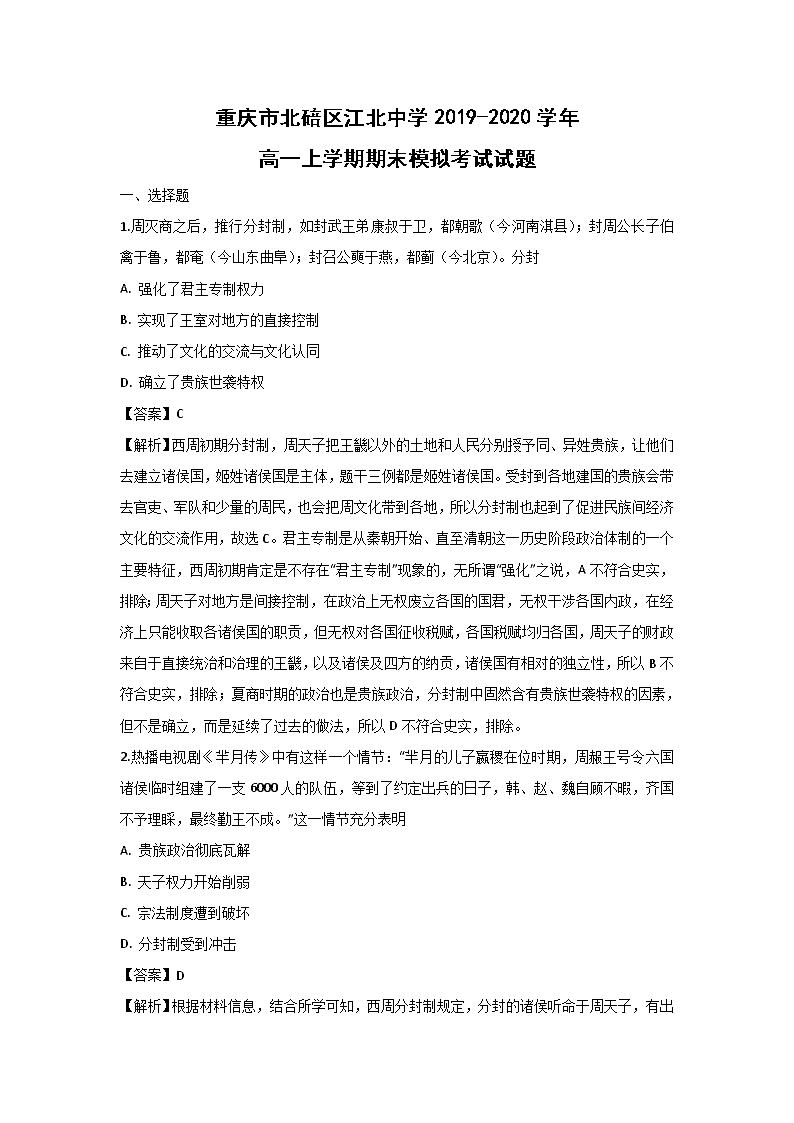 重庆市北碚区江北中学 2019-2020 学年

高一上学期期末模拟考试试题

一、选择题

1.周灭商之后，推行分封制，如封武王弟康叔于卫，都朝歌（今河南淇县）；封周公长子伯禽于鲁，都奄（今山东曲阜）；封召公奭于燕，都蓟（今北京）。分封

A. 强化了君主专制权力

B. 实现了王室对地方的直接控制

C. 推动了文化的交流与文化认同

D. 确立了贵族世袭特权

【答案】C

【解析】西周初期分封制，周天子把王畿以外的土地和人民分别授予同、异姓贵族，让他们去建立诸侯国，姬姓诸侯国是主体，题干三例都是姬姓诸侯国。受封到各地建国的贵族会带去官吏、军队和少量的周民，也会把周文化带到各地，所以分封制也起到了促进民族间经济文化的交流作用，故选 C。君主专制是从秦朝开始、直至清朝这一历史阶段政治体制的一个主要特征，西周初期肯定是不存在“君主专制”现象的，无所谓“强化”之说，A 不符合史实，排除；周天子对地方是间接控制，在政治上无权废立各国的国君，无权干涉各国内政，在经济上只能收取各诸侯国的职贡，但无权对各国征收税赋，各国税赋均归各国，周天子的财政来自于直接统治和治理的王畿，以及诸侯及四方的纳贡，诸侯国有相对的独立性，所以 B 不符合史实，排除；夏商时期的政治也是贵族政治，分封制中固然含有贵族世袭特权的因素，但不是确立，而是延续了过去的做法，所以 D 不符合史实，排除。

2.热播电视剧《芈月传》中有这样一个情节：“芈月的儿子嬴稷在位时期，周赧王号令六国诸侯临时组建了一支 6000 人的队伍，等到了约定出兵的日子，韩、赵、魏自顾不暇，齐国不予理睬，最终勤王不成。”这一情节充分表明

A. 贵族政治彻底瓦解

B. 天子权力开始削弱

C. 宗法制度遭到破坏

D. 分封制受到冲击

【答案】D

【解析】根据材料信息，结合所学可知，西周分封制规定，分封的诸侯听命于周天子，有出